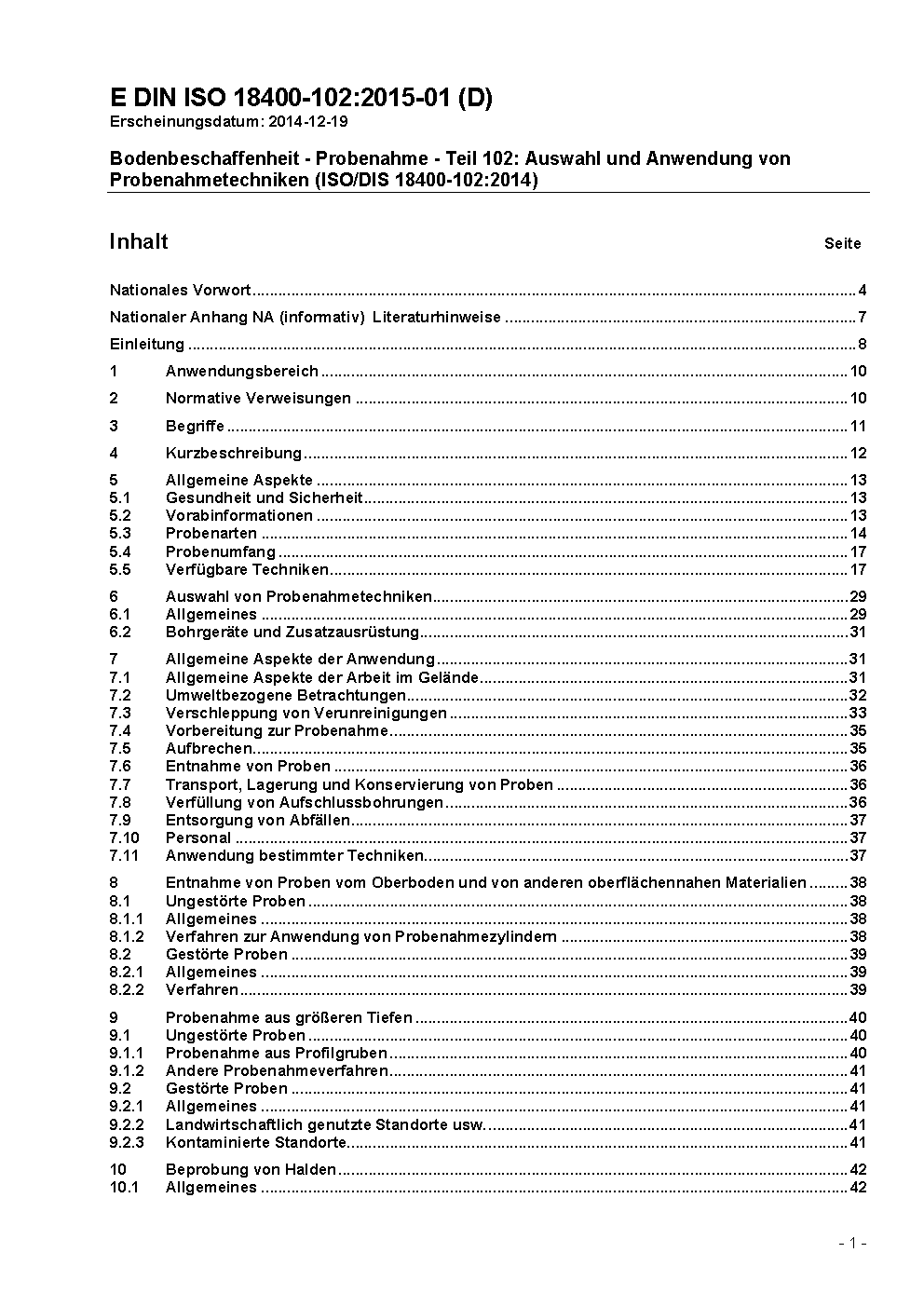 E DIN ISO 18400-102:2015-01 (D)
Erscheinungsdatum: 2014-12-19

Bodenbeschaffenheit - Probenahme - Teil 102: Auswahl und Anwendung von Probenahmetechniken (ISO/DIS 18400-102:2014)

Inhalt Seite

Nationales Vorwort ........ 4
Nationaler Anhang NA (informativ) Literaturhinweise ........ 7
Einleitung ........ 8
1 Anwendungsbereich ........ 10
2 Normative Verweisungen ........ 10
3 Begriffe ........ 11
4 Kurzbeschreibung ........ 12
5 Allgemeine Aspekte ........ 13
5.1 Gesundheit und Sicherheit ........ 13
5.2 Vorabinformationen ........ 13
5.3 Probenarten ........ 14
5.4 Probenumfang ........ 17
5.5 Verfügbare Techniken ........ 17
6 Auswahl von Probenahmetechniken ........ 29
6.1 Allgemeines ........ 29
6.2 Bohrgeräte und Zusatzausrüstung ........ 31
7 Allgemeine Aspekte der Anwendung ........ 31
7.1 Allgemeine Aspekte der Arbeit im Gelände ........ 31
7.2 Umweltbezogene Betrachtungen ........ 32
7.3 Verschleppung von Verunreinigungen ........ 33
7.4 Vorbereitung zur Probenahme ........ 35
7.5 Aufbrechen ........ 35
7.6 Entnahme von Proben ........ 36
7.7 Transport, Lagerung und Konservierung von Proben ........ 36
7.8 Verfüllung von Aufschlussbohrungen ........ 36
7.9 Entsorgung von Abfällen ........ 37
7.10 Personal ........ 37
7.11 Anwendung bestimmter Techniken ........ 37
8 Entnahme von Proben vom Oberboden und von anderen oberflächennahen Materialien ........ 38
8.1 Ungestörte Proben ........ 38
8.1.1 Allgemeines ........ 38
8.1.2 Verfahren zur Anwendung von Probenahmezylindern ........ 38
8.2 Gestörte Proben ........ 39
8.2.1 Allgemeines ........ 39
8.2.2 Verfahren ........ 39
9 Probenahme aus größeren Tiefen ........ 40
9.1 Ungestörte Proben ........ 40
9.1.1 Probenahme aus Profilgruben ........ 40
9.1.2 Andere Probenahmeverfahren ........ 41
9.2 Gestörte Proben ........ 41
9.2.1 Allgemeines ........ 41
9.2.2 Landwirtschaftlich genutzte Standorte usw. ........ 41
9.2.3 Kontaminierte Standorte ........ 41
10 Beprobung von Halden ........ 42
10.1 Allgemeines ........ 42

- 1 -